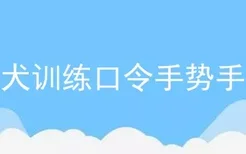 犬训练口令手势手